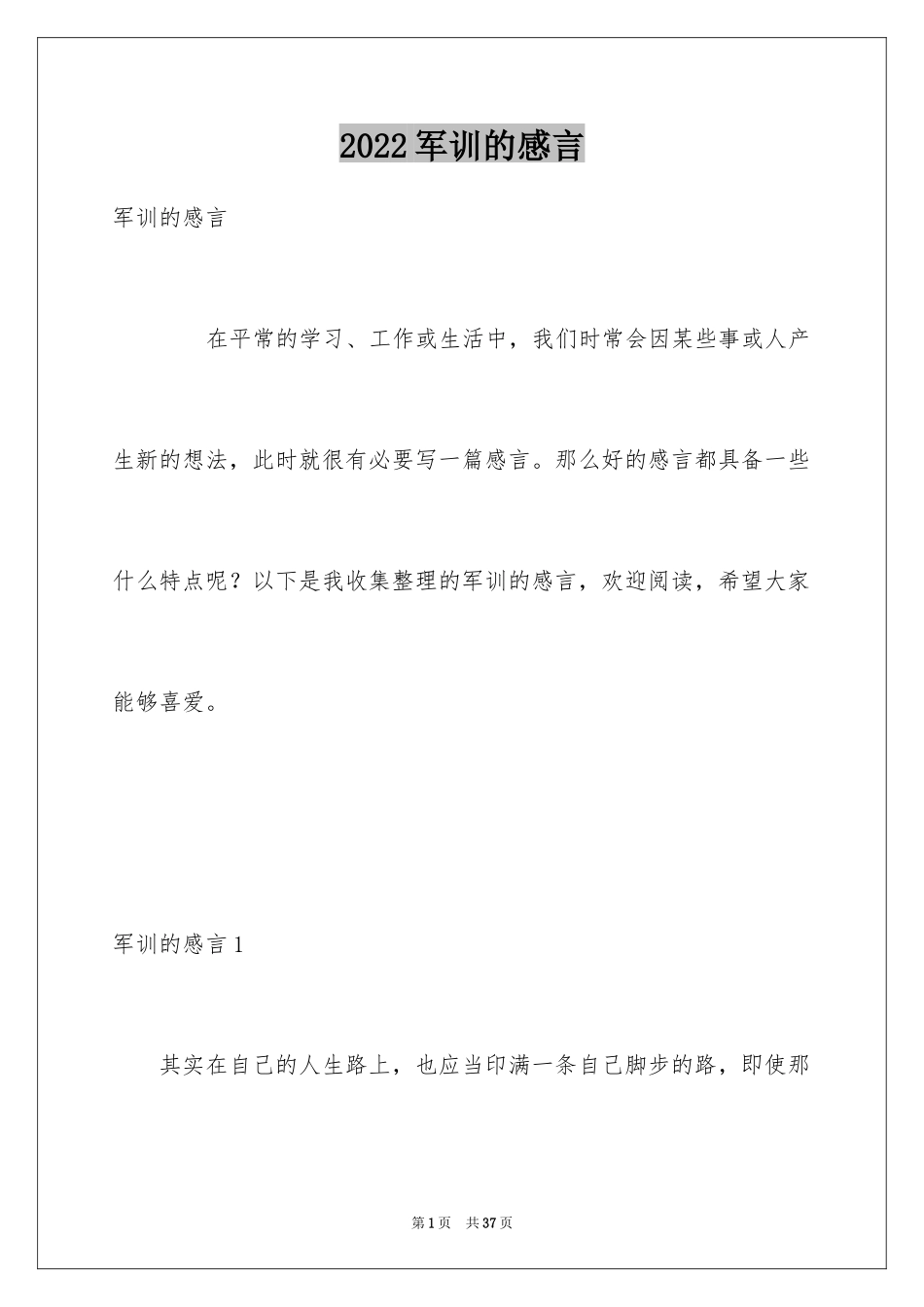 2022军训的感言

军训的感言

在平常的学习、工作或生活中，我们时常会因某些事或人产生新的想法，此时就很有必要写一篇感言。那么好的感言都具备一些什么特点呢？以下是我收集整理的军训的感言，欢迎阅读，希望大家能够喜爱。

军训的感言1

其实在自己的人生路上，也应当印满一条自己脚步的路，即使那

第1页 共37页